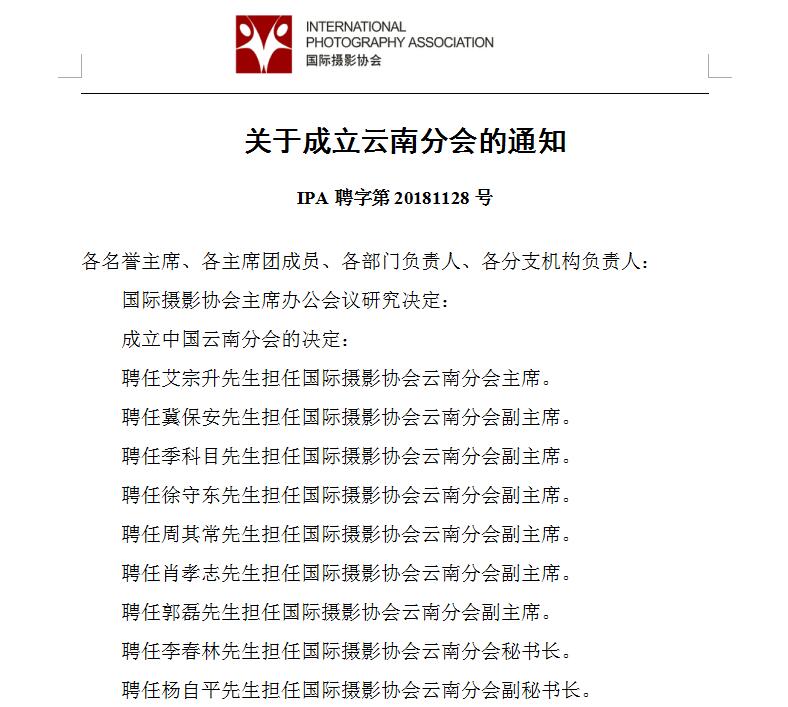 INTERNATIONAL
PHOTOGRAPHY ASSOCIATION
国际摄影协会

关于成立云南分会的通知

IPA 聘字第 20181128 号

各名誉主席、各主席团成员、各部门负责人、各分支机构负责人：

国际摄影协会主席办公会议研究决定：

成立中国云南分会的决定：

聘任艾宗升先生担任国际摄影协会云南分会主席。

聘任冀保安先生担任国际摄影协会云南分会副主席。

聘任季科目先生担任国际摄影协会云南分会副主席。

聘任徐守东先生担任国际摄影协会云南分会副主席。

聘任周其常先生担任国际摄影协会云南分会副主席。

聘任肖孝志先生担任国际摄影协会云南分会副主席。

聘任郭磊先生担任国际摄影协会云南分会副主席。

聘任李春林先生担任国际摄影协会云南分会秘书长。

聘任杨自平先生担任国际摄影协会云南分会副秘书长。